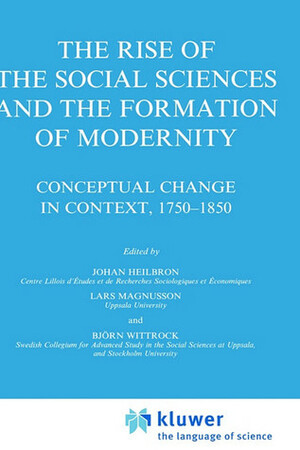 THE RISE OF THE SOCIAL SCIENCES AND THE FORMATION OF MODERNITY

CONCEPTUAL CHANGE IN CONTEXT, 1750–1850

Edited by

JOHAN HEILBRON
Centre Lillois d'Études et de Recherches Sociologiques et Économiques

LARS MAGNUSSON
Uppsala University

and

BJÖRN WITTROCK
Swedish Collegium for Advanced Study in the Social Sciences at Uppsala, and Stockholm University

kluwer
the language of science